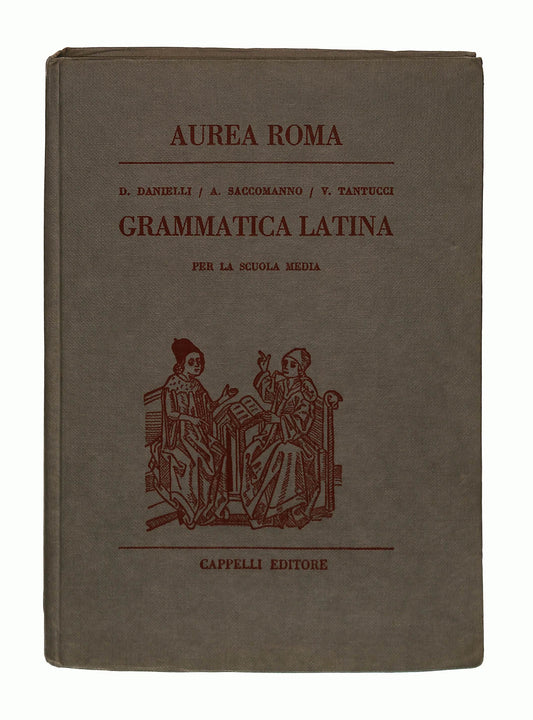 AUREA ROMA

D. DANIELLI / A. SACCOMANNO / V. TANTUCCI

GRAMMATICA LATINA

PER LA SCUOLA MEDIA

CAPPELLI EDITORE